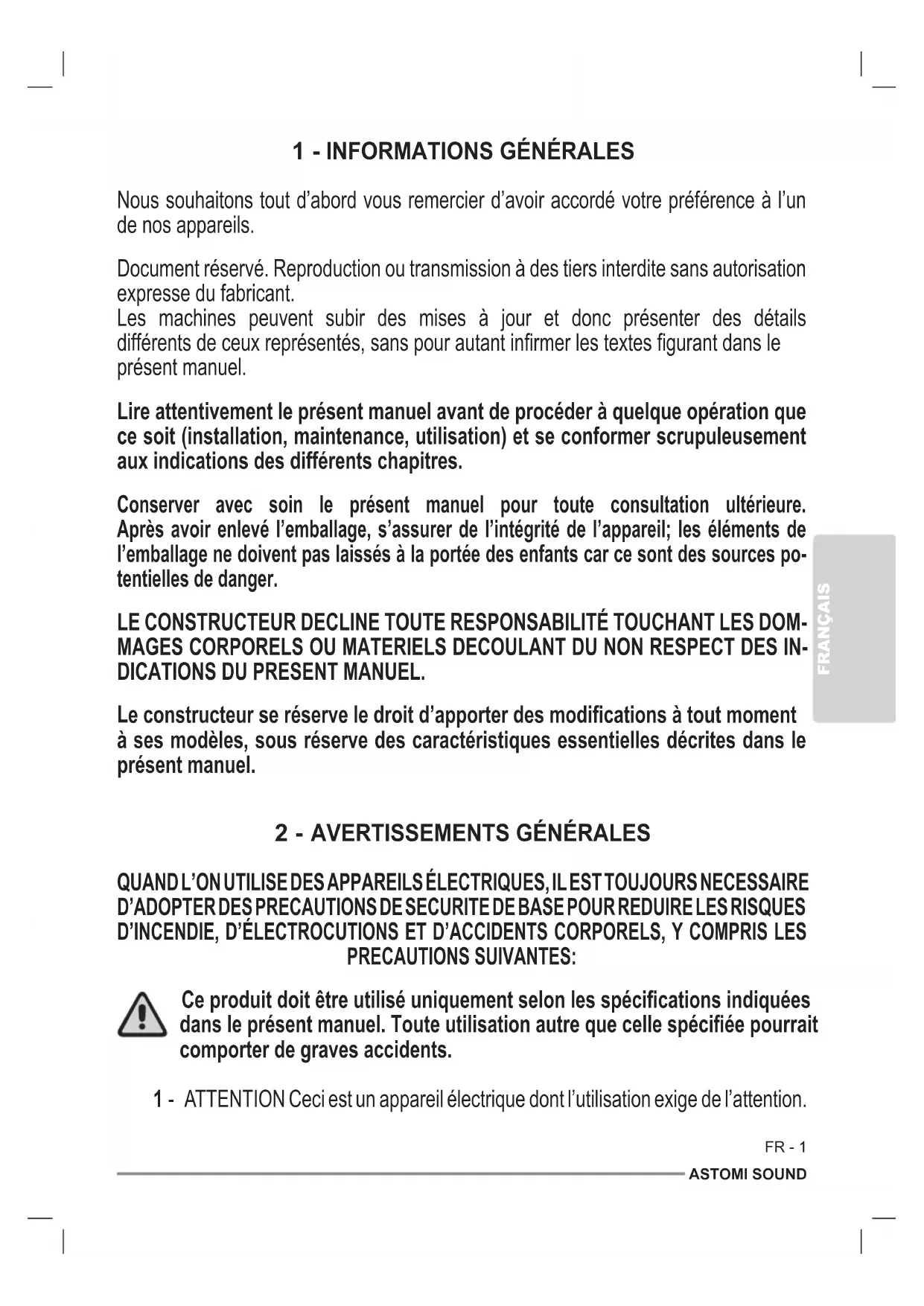 1 - INFORMATIONS GÉNÉRALES

Nous souhaitons tout d'abord vous remercier d'avoir accordé votre préférence à l'un de nos appareils.

Document réservé. Reproduction ou transmission à des tiers interdite sans autorisation expresse du fabricant.
Les machines peuvent subir des mises à jour et donc présenter des détails différents de ceux représentés, sans pour autant infirmer les textes figurant dans le présent manuel.

Lire attentivement le présent manuel avant de procéder à quelque opération que ce soit (installation, maintenance, utilisation) et se conformer scrupuleusement aux indications des différents chapitres.

Conserver avec soin le présent manuel pour toute consultation ultérieure. Après avoir enlevé l'emballage, s'assurer de l'intégrité de l'appareil; les éléments de l'emballage ne doivent pas laissés à la portée des enfants car ce sont des sources potentielles de danger.

LE CONSTRUCTEUR DECLINE TOUTE RESPONSABILITÉ TOUCHANT LES DOMMAGES CORPORELS OU MATERIELS DECOULANT DU NON RESPECT DES INDICATIONS DU PRESENT MANUEL.

Le constructeur se réserve le droit d'apporter des modifications à tout moment à ses modèles, sous réserve des caractéristiques essentielles décrites dans le présent manuel.

FRANÇAIS

2 - AVERTISSEMENTS GÉNÉRALES

QUAND L'ON UTILISE DES APPAREILS ÉLECTRIQUES, IL EST TOUJOURS NECESSAIRE D'ADOPTER DES PRECAUTIONS DE SECURITE DE BASE POUR REDUIRE LES RISQUES D'INCENDIE, D'ÉLECTROCUTIONS ET D'ACCIDENTS CORPORELS, Y COMPRIS LES PRECAUTIONS SUIVANTES:

Ce produit doit être utilisé uniquement selon les spécifications indiquées dans le présent manuel. Toute utilisation autre que celle spécifiée pourrait comporter de graves accidents.

1 - ATTENTION Ceci est un appareil électrique dont l'utilisation exige de l'attention.

FR - 1

ASTOMI SOUND